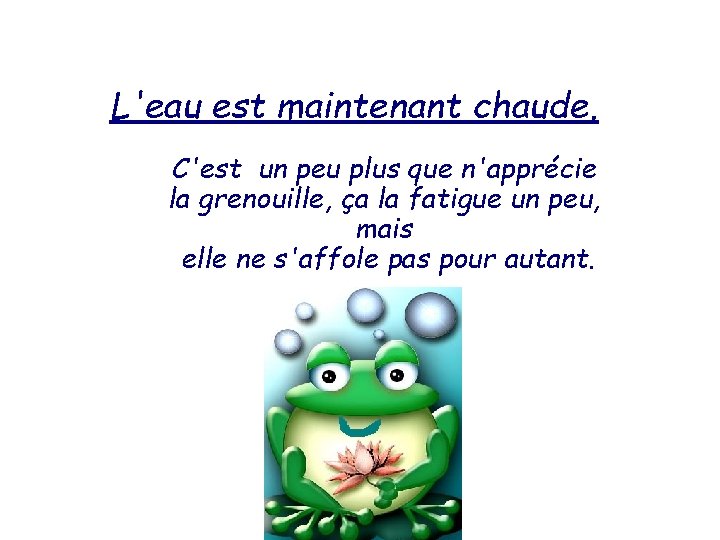 L'eau est maintenant chaude.

C'est un peu plus que n'apprécie la grenouille, ça la fatigue un peu, mais elle ne s'affole pas pour autant.